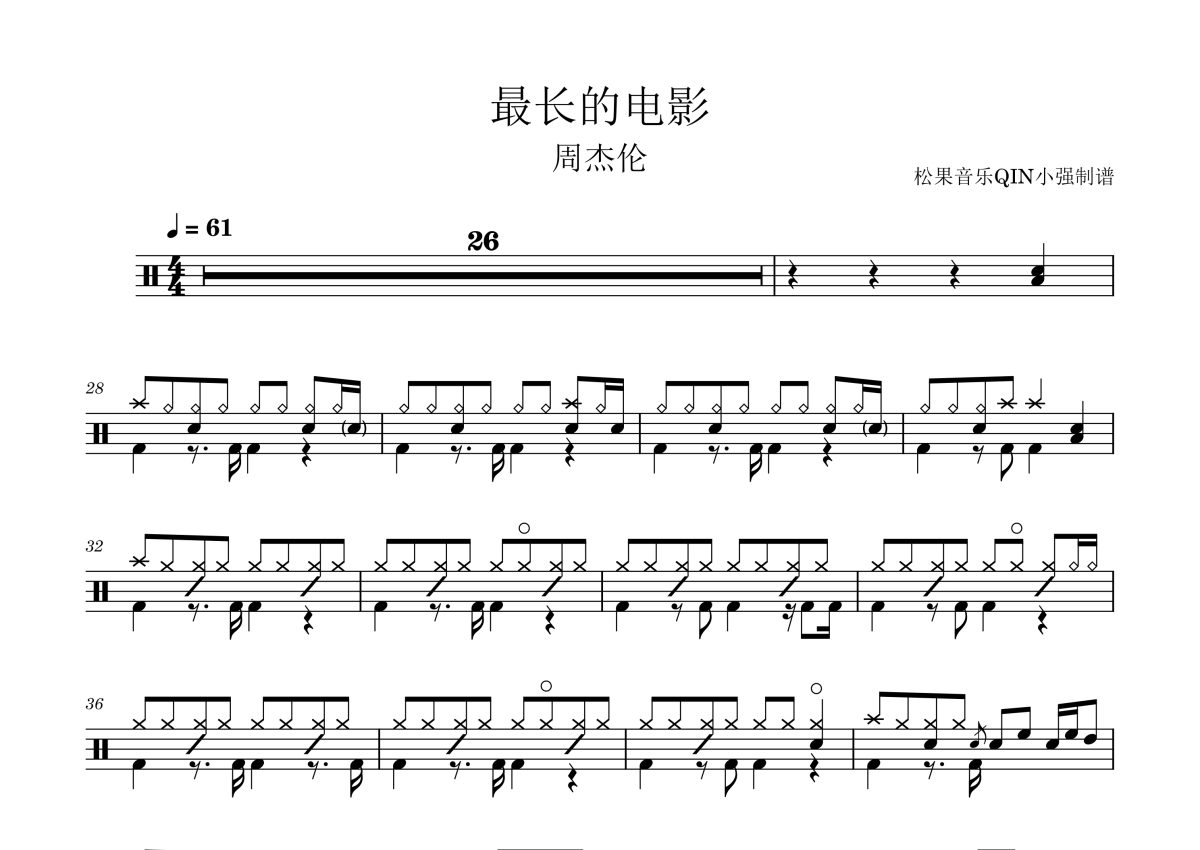 最长的电影

周杰伦

松果音乐QIN小强制谱

♩ = 61

26

28

32

36